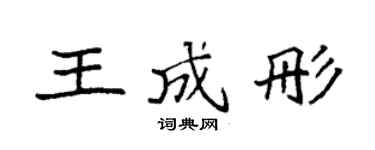 王成彤

词典网